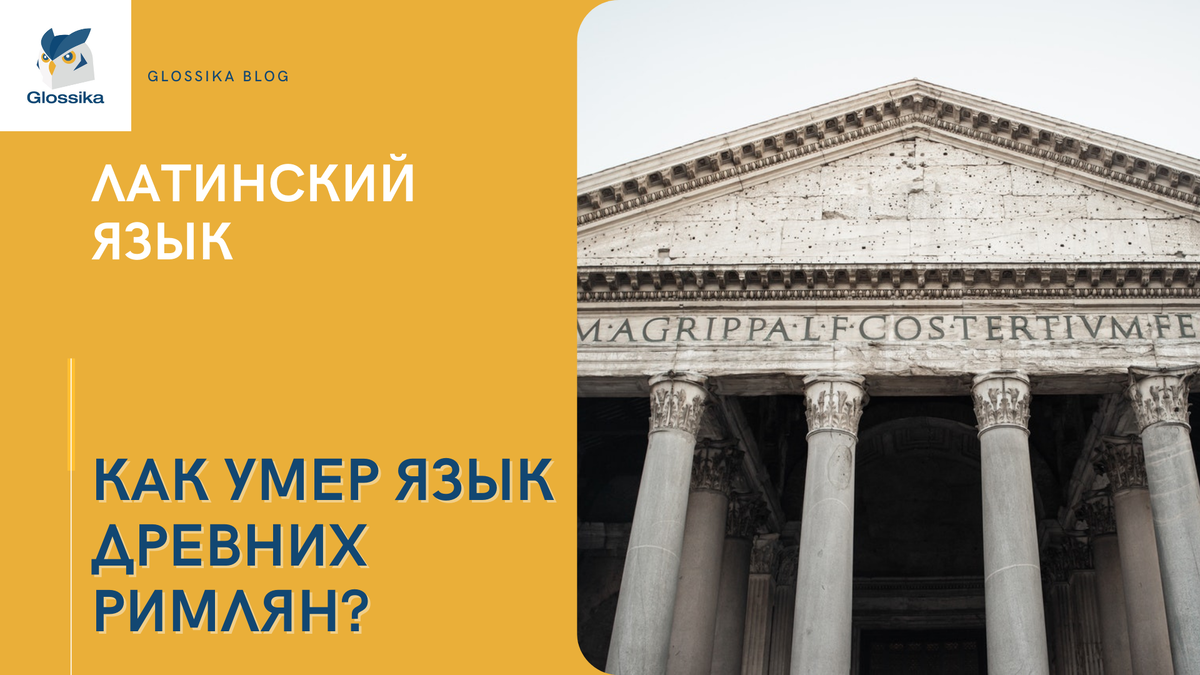 Glossika

GLOSSIKA BLOG

ЛАТИНСКИЙ ЯЗЫК

КАК УМЕР ЯЗЫК ДРЕВНИХ РИМЛЯН?

M·AGRIPPA·L·F·COS·TERTIVM·FE